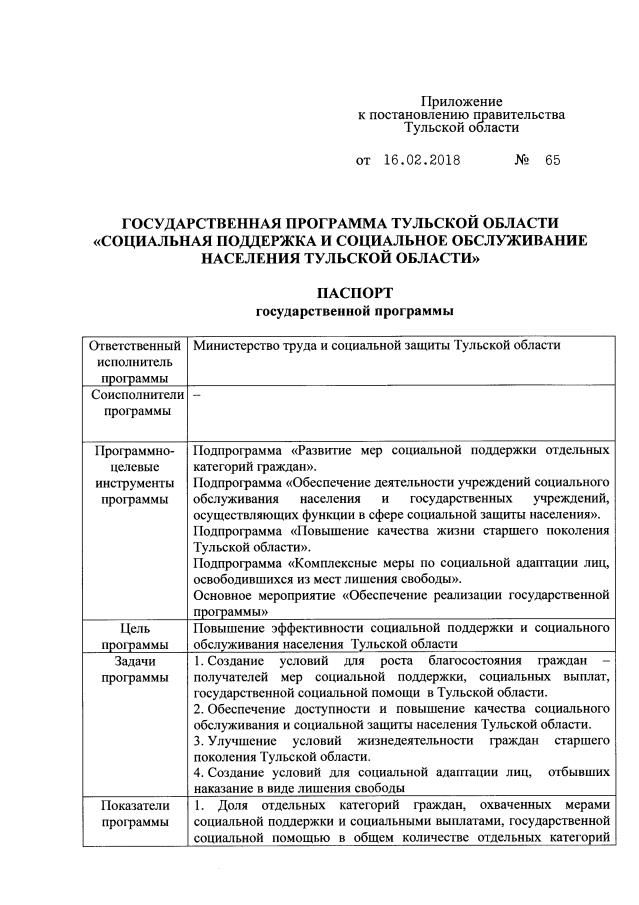 Приложение
к постановлению правительства
Тульской области

от 16.02.2018 № 65

ГОСУДАРСТВЕННАЯ ПРОГРАММА ТУЛЬСКОЙ ОБЛАСТИ
«СОЦИАЛЬНАЯ ПОДДЕРЖКА И СОЦИАЛЬНОЕ ОБСЛУЖИВАНИЕ НАСЕЛЕНИЯ ТУЛЬСКОЙ ОБЛАСТИ»

ПАСПОРТ
государственной программы

| | |
|---|---|
| Ответственный исполнитель программы | Министерство труда и социальной защиты Тульской области |
| Соисполнители программы | – |
| Программно-целевые инструменты программы | Подпрограмма «Развитие мер социальной поддержки отдельных категорий граждан». Подпрограмма «Обеспечение деятельности учреждений социального обслуживания населения и государственных учреждений, осуществляющих функции в сфере социальной защиты населения». Подпрограмма «Повышение качества жизни старшего поколения Тульской области». Подпрограмма «Комплексные меры по социальной адаптации лиц, освободившихся из мест лишения свободы». Основное мероприятие «Обеспечение реализации государственной программы» |
| Цель программы | Повышение эффективности социальной поддержки и социального обслуживания населения Тульской области |
| Задачи программы | 1. Создание условий для роста благосостояния граждан – получателей мер социальной поддержки, социальных выплат, государственной социальной помощи в Тульской области. 2. Обеспечение доступности и повышение качества социального обслуживания и социальной защиты населения Тульской области. 3. Улучшение условий жизнедеятельности граждан старшего поколения Тульской области. 4. Создание условий для социальной адаптации лиц, отбывших наказание в виде лишения свободы |
| Показатели программы | 1. Доля отдельных категорий граждан, охваченных мерами социальной поддержки и социальными выплатами, государственной социальной помощью в общем количестве отдельных категорий |